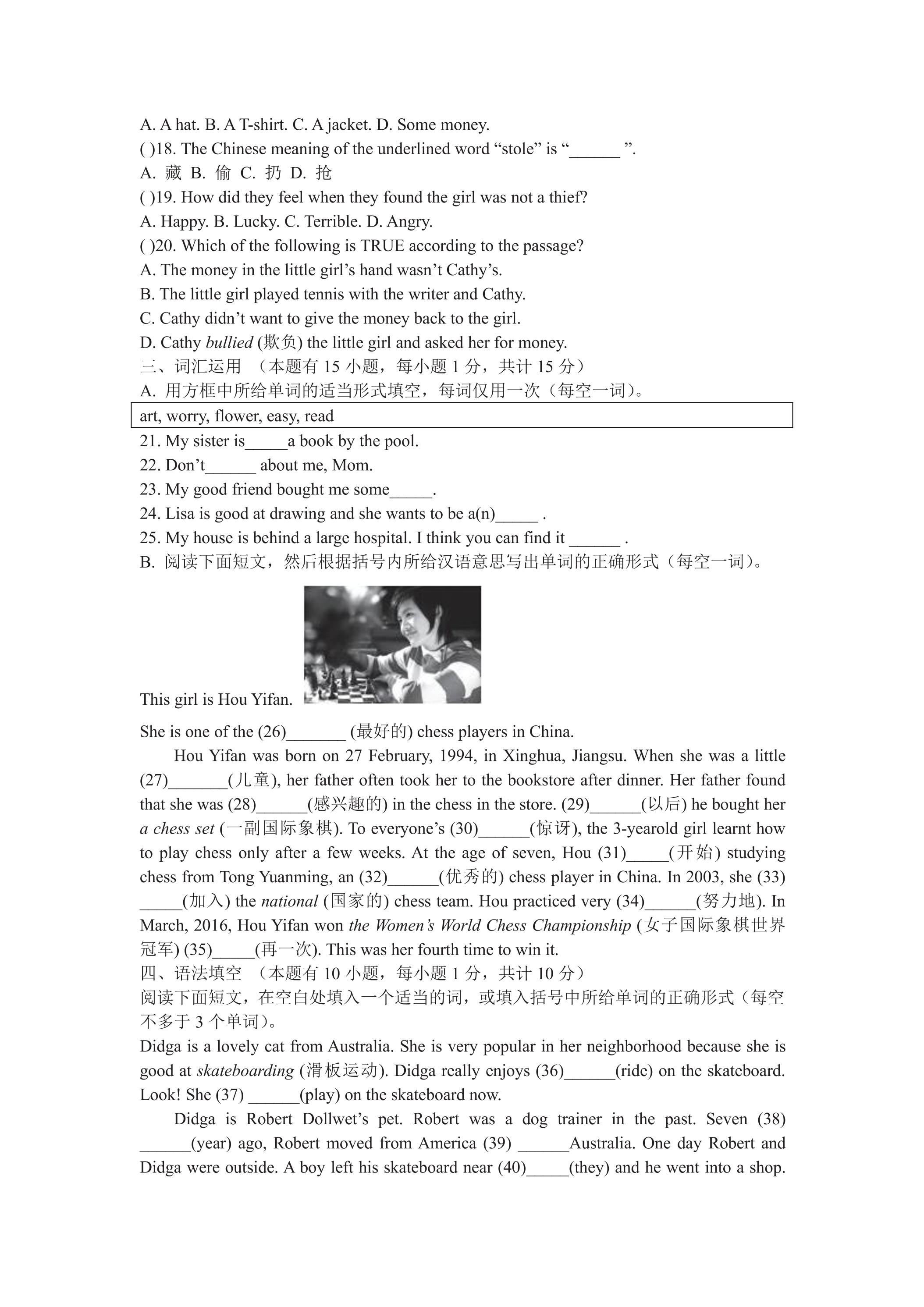 A. A hat. B. A T-shirt. C. A jacket. D. Some money.
( )18. The Chinese meaning of the underlined word "stole" is "____ ".
A. 藏 B. 偷 C. 扔 D. 抢
( )19. How did they feel when they found the girl was not a thief?
A. Happy. B. Lucky. C. Terrible. D. Angry.
( )20. Which of the following is TRUE according to the passage?
A. The money in the little girl's hand wasn't Cathy's.
B. The little girl played tennis with the writer and Cathy.
C. Cathy didn't want to give the money back to the girl.
D. Cathy bullied (欺负) the little girl and asked her for money.
三、词汇运用 （本题有15小题，每小题1分，共计15分）
A. 用方框中所给单词的适当形式填空，每词仅用一次（每空一词）。

art, worry, flower, easy, read

21. My sister is____a book by the pool.
22. Don't____ about me, Mom.
23. My good friend bought me some____.
24. Lisa is good at drawing and she wants to be a(n)____ .
25. My house is behind a large hospital. I think you can find it ____ .
B. 阅读下面短文，然后根据括号内所给汉语意思写出单词的正确形式（每空一词）。

This girl is Hou Yifan.

She is one of the (26)____ (最好的) chess players in China.

Hou Yifan was born on 27 February, 1994, in Xinghua, Jiangsu. When she was a little (27)____(儿童), her father often took her to the bookstore after dinner. Her father found that she was (28)____(感兴趣的) in the chess in the store. (29)____(以后) he bought her a chess set (一副国际象棋). To everyone's (30)____(惊讶), the 3-yearold girl learnt how to play chess only after a few weeks. At the age of seven, Hou (31)____(开始) studying chess from Tong Yuanming, an (32)____(优秀的) chess player in China. In 2003, she (33) ____(加入) the national (国家的) chess team. Hou practiced very (34)____(努力地). In March, 2016, Hou Yifan won the Women's World Chess Championship (女子国际象棋世界冠军) (35)____(再一次). This was her fourth time to win it.
四、语法填空 （本题有10小题，每小题1分，共计10分）
阅读下面短文，在空白处填入一个适当的词，或填入括号中所给单词的正确形式（每空不多于3个单词）。
Didga is a lovely cat from Australia. She is very popular in her neighborhood because she is good at skateboarding (滑板运动). Didga really enjoys (36)____(ride) on the skateboard. Look! She (37) ____(play) on the skateboard now.

Didga is Robert Dollwet's pet. Robert was a dog trainer in the past. Seven (38) ____(year) ago, Robert moved from America (39) ____Australia. One day Robert and Didga were outside. A boy left his skateboard near (40)____(they) and he went into a shop.